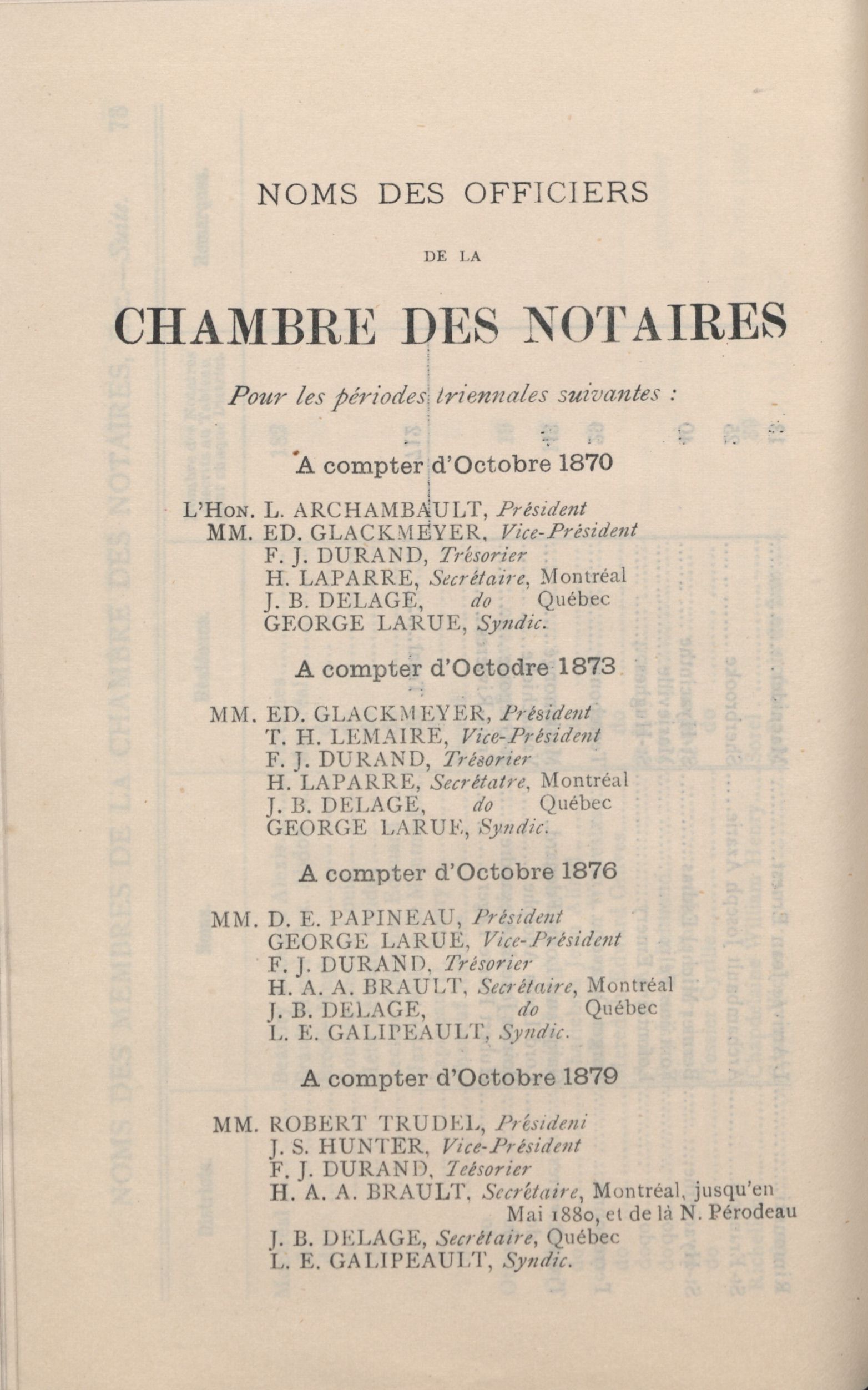 NOMS DES OFFICIERS

DE LA

CHAMBRE DES NOTAIRES

Pour les périodes triennales suivantes :

A compter d'Octobre 1870

L'Hon. L. ARCHAMBAULT, Président
MM. ED. GLACKMEYER, Vice-Président
F. J. DURAND, Trésorier
H. LAPARRE, Secrétaire, Montréal
J. B. DELAGE, do Québec
GEORGE LARUE, Syndic.

A compter d'Octodre 1873

MM. ED. GLACKMEYER, Président
T. H. LEMAIRE, Vice-Président
F. J. DURAND, Trésorier
H. LAPARRE, Secrétatre, Montréal
J. B. DELAGE, do Québec
GEORGE LARUE, Syndic.

A compter d'Octobre 1876

MM. D. E. PAPINEAU, Président
GEORGE LARUE, Vice-Président
F. J. DURAND, Trésorier
H. A. A. BRAULT, Secrétaire, Montréal
J. B. DELAGE, do Québec
L. E. GALIPEAULT, Syndic.

A compter d'Octobre 1879

MM. ROBERT TRUDEL, Présideni
J. S. HUNTER, Vice-Président
F. J. DURAND, Teésorier
H. A. A. BRAULT, Secrétaire, Montréal, jusqu'en Mai 1880, et de là N. Pérodeau
J. B. DELAGE, Secrétaire, Québec
L. E. GALIPEAULT, Syndic.